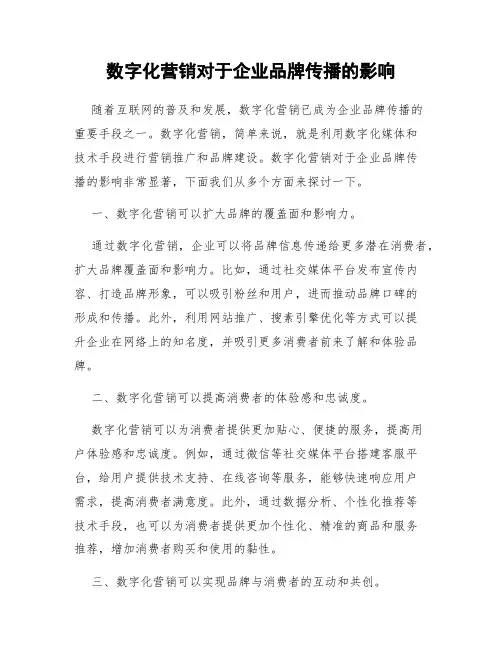 数字化营销对于企业品牌传播的影响

随着互联网的普及和发展，数字化营销已成为企业品牌传播的重要手段之一。数字化营销，简单来说，就是利用数字化媒体和技术手段进行营销推广和品牌建设。数字化营销对于企业品牌传播的影响非常显著，下面我们从多个方面来探讨一下。

一、数字化营销可以扩大品牌的覆盖面和影响力。

通过数字化营销，企业可以将品牌信息传递给更多潜在消费者，扩大品牌覆盖面和影响力。比如，通过社交媒体平台发布宣传内容、打造品牌形象，可以吸引粉丝和用户，进而推动品牌口碑的形成和传播。此外，利用网站推广、搜索引擎优化等方式可以提升企业在网络上的知名度，并吸引更多消费者前来了解和体验品牌。

二、数字化营销可以提高消费者的体验感和忠诚度。

数字化营销可以为消费者提供更加贴心、便捷的服务，提高用户体验感和忠诚度。例如，通过微信等社交媒体平台搭建客服平台，给用户提供技术支持、在线咨询等服务，能够快速响应用户需求，提高消费者满意度。此外，通过数据分析、个性化推荐等技术手段，也可以为消费者提供更加个性化、精准的商品和服务推荐，增加消费者购买和使用的黏性。

三、数字化营销可以实现品牌与消费者的互动和共创。